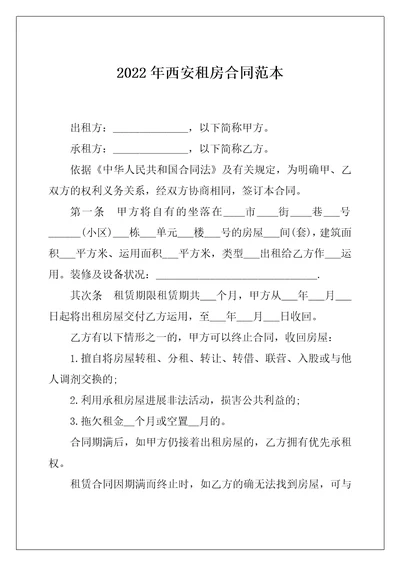 2022年西安租房合同范本

出租方：______________，以下简称甲方。

承租方：______________，以下简称乙方。

依据《中华人民共和国合同法》及有关规定，为明确甲、乙双方的权利义务关系，经双方协商相同，签订本合同。

第一条　甲方将自有的坐落在____市____街____巷___号______（小区）___栋___单元___楼___号的房屋___间（套），建筑面积___平方米、运用面积___平方米，类型___出租给乙方作___运用。装修及设备状况：______________________________.

其次条　租赁期限租赁期共___个月，甲方从___年___月___日起将出租房屋交付乙方运用，至___年___月___日收回。

乙方有以下情形之一的，甲方可以终止合同，收回房屋：

1.擅自将房屋转租、分租、转让、转借、联营、入股或与他人调剂交换的；

2.利用承租房屋进展非法活动，损害公共利益的；

3.拖欠租金__个月或空置__月的。

合同期满后，如甲方仍接着出租房屋的，乙方拥有优先承租权。

租赁合同因期满而终止时，如乙方的确无法找到房屋，可与